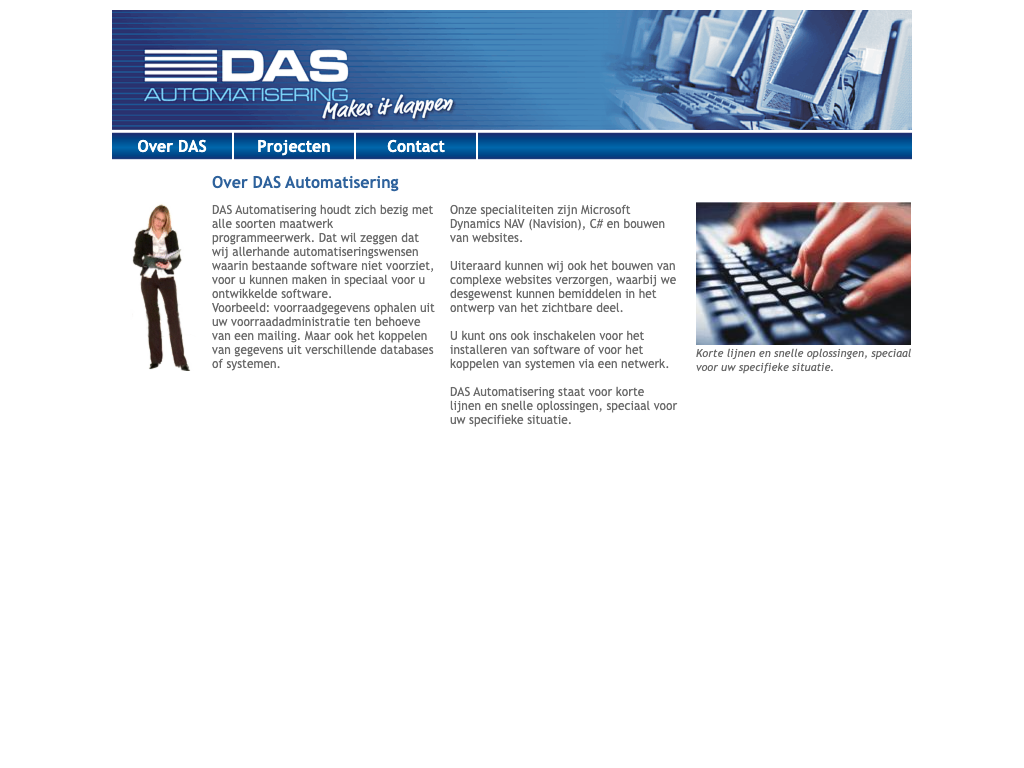 DAS AUTOMATISERING Makes it happen

Over DAS
Projecten
Contact

Over DAS Automatisering

DAS Automatisering houdt zich bezig met alle soorten maatwerk programmeerwerk. Dat wil zeggen dat wij allerhande automatiseringswensen waarin bestaande software niet voorziet, voor u kunnen maken in speciaal voor u ontwikkelde software.
Voorbeeld: voorraadgegevens ophalen uit uw voorraadadministratie ten behoeve van een mailing. Maar ook het koppelen van gegevens uit verschillende databases of systemen.

Onze specialiteiten zijn Microsoft Dynamics NAV (Navision), C# en bouwen van websites.

Uiteraard kunnen wij ook het bouwen van complexe websites verzorgen, waarbij we desgewenst kunnen bemiddelen in het ontwerp van het zichtbare deel.

U kunt ons ook inschakelen voor het installeren van software of voor het koppelen van systemen via een netwerk.

DAS Automatisering staat voor korte lijnen en snelle oplossingen, speciaal voor uw specifieke situatie.

Korte lijnen en snelle oplossingen, speciaal voor uw specifieke situatie.